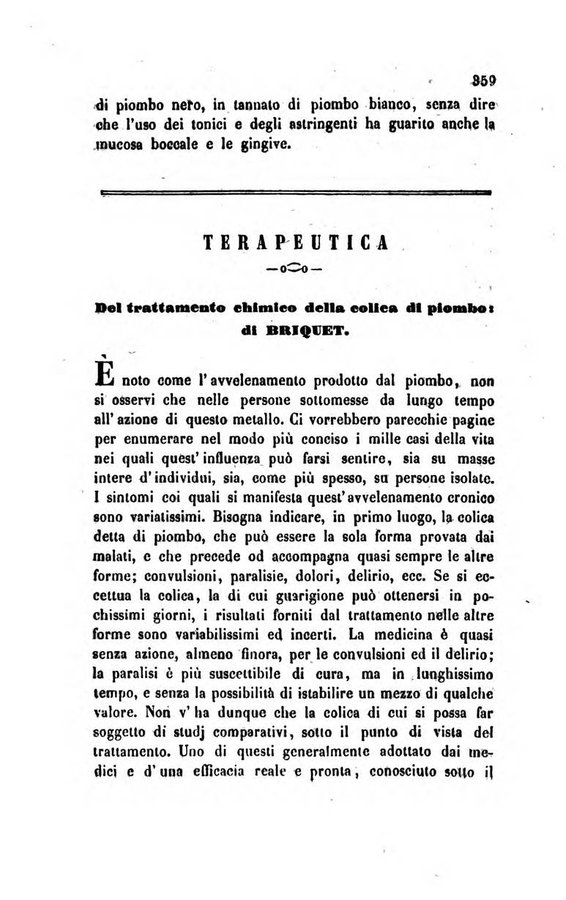 359

di piombo nero, in tannato di piombo bianco, senza dire che l'uso dei tonici e degli astringenti ha guarito anche la mucosa boccale e le gingive.

TERAPEUTICA

—o—o—

Del trattamento chimico della colica di piombo: di BRIQUET.

È noto come l'avvelenamento prodotto dal piombo, non si osservi che nelle persone sottomesse da lungo tempo all'azione di questo metallo. Ci vorrebbero parecchie pagine per enumerare nel modo più conciso i mille casi della vita nei quali quest'influenza può farsi sentire, sia su masse intere d'individui, sia, come più spesso, su persone isolate. I sintomi coi quali si manifesta quest'avvelenamento cronico sono variatissimi. Bisogna indicare, in primo luogo, la colica detta di piombo, che può essere la sola forma provata dai malati, e che precede od accompagna quasi sempre le altre forme; convulsioni, paralisie, dolori, delirio, ecc. Se si eccettua la colica, la di cui guarigione può ottenersi in pochissimi giorni, i risultati forniti dal trattamento nelle altre forme sono variabilissimi ed incerti. La medicina è quasi senza azione, almeno finora, per le convulsioni ed il delirio; la paralisi è più suscettibile di cura, ma in lunghissimo tempo, e senza la possibilità di istabilire un mezzo di qualche valore. Non v'ha dunque che la colica di cui si possa far soggetto di studj comparativi, sotto il punto di vista del trattamento. Uno di questi generalmente adottato dai medici e d'una efficacia reale e pronta, conosciuto sotto il